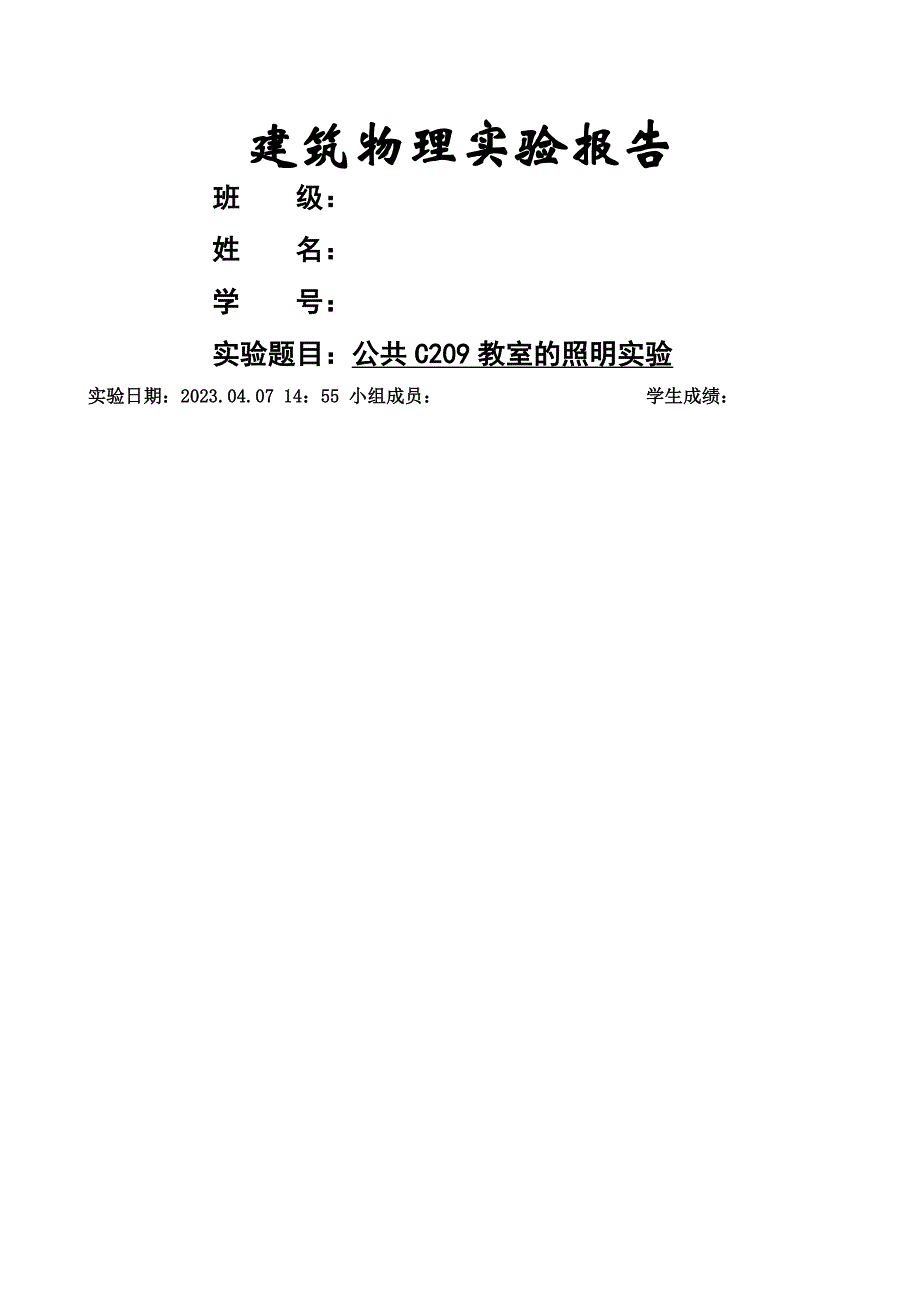 建筑物理实验报告

班 级：

姓 名：

学 号：

实验题目：公共C209教室的照明实验

实验日期：2023.04.07 14：55 小组成员： 学生成绩：